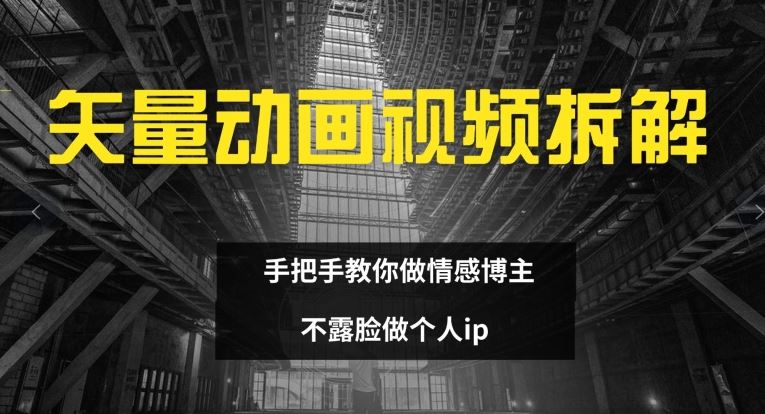 矢量动画视频拆解

手把手教你做情感博主

不露脸做个人ip